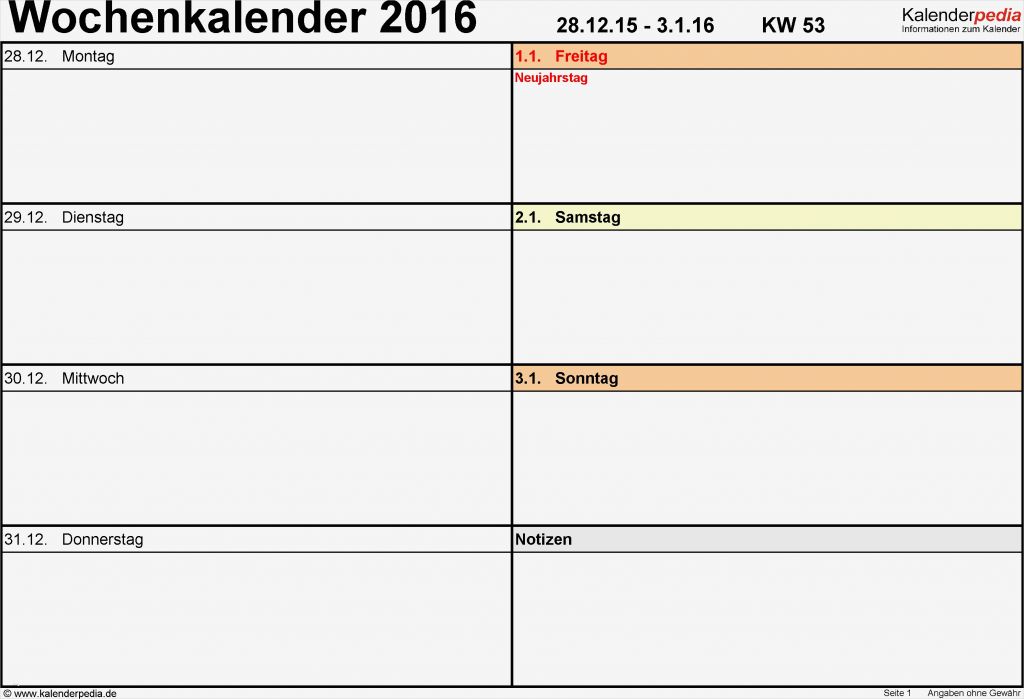 Wochenkalender 2016 28.12.15 - 3.1.16 KW 53

Kalenderpedia
Informationen zum Kalender

28.12. Montag

29.12. Dienstag

30.12. Mittwoch

31.12. Donnerstag

1.1. Freitag

Neujahrstag

2.1. Samstag

3.1. Sonntag

Notizen

© www.kalenderpedia.de

Seite 1 Angaben ohne Gewähr